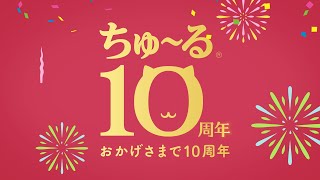 ちゅ~る®

10周年

おかげさまで10周年